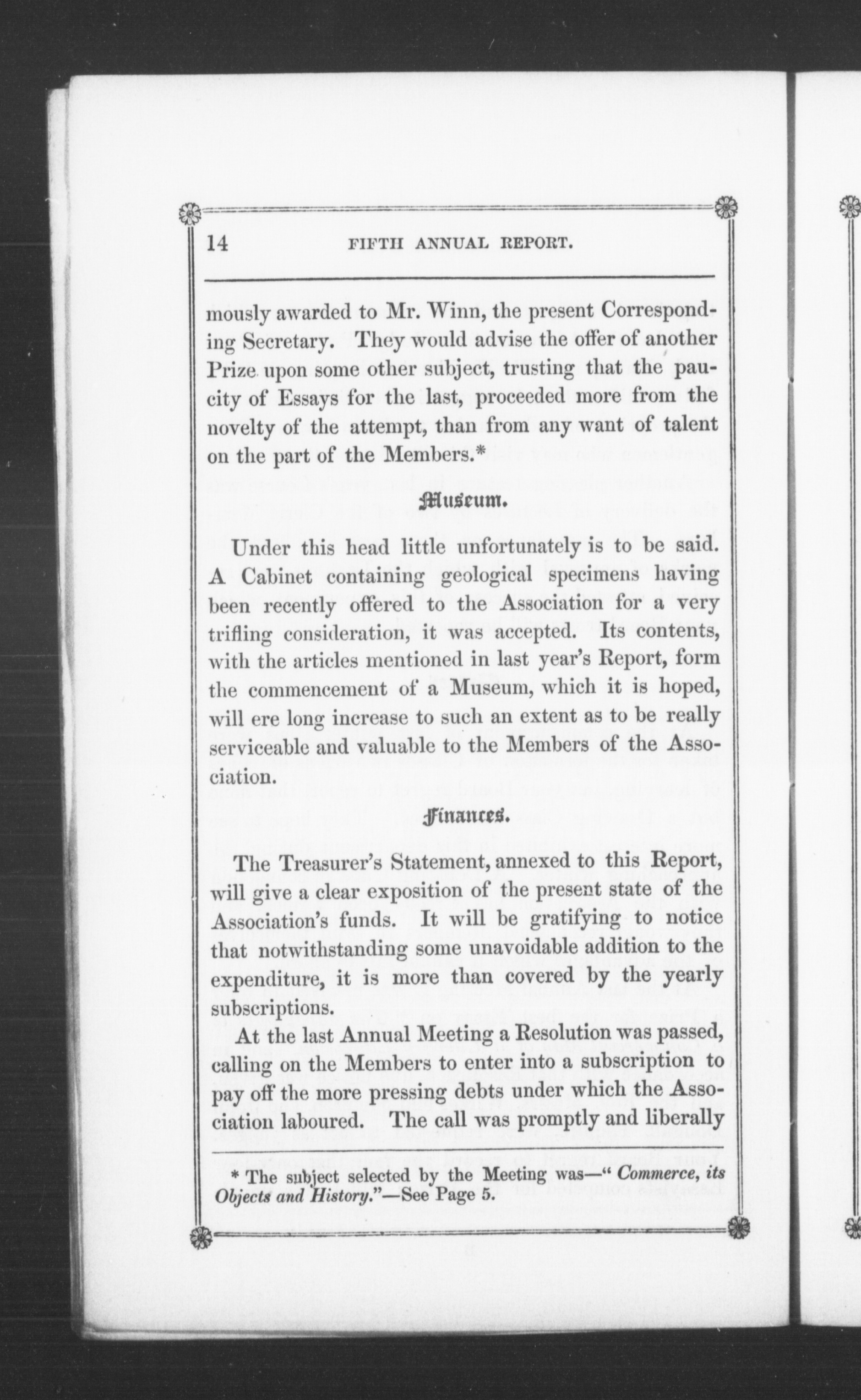 14 FIFTH ANNUAL REPORT.

mously awarded to Mr. Winn, the present Corresponding Secretary. They would advise the offer of another Prize upon some other subject, trusting that the paucity of Essays for the last, proceeded more from the novelty of the attempt, than from any want of talent on the part of the Members.*

Museum.

Under this head little unfortunately is to be said. A Cabinet containing geological specimens having been recently offered to the Association for a very trifling consideration, it was accepted. Its contents, with the articles mentioned in last year's Report, form the commencement of a Museum, which it is hoped, will ere long increase to such an extent as to be really serviceable and valuable to the Members of the Association.

Finances.

The Treasurer's Statement, annexed to this Report, will give a clear exposition of the present state of the Association's funds. It will be gratifying to notice that notwithstanding some unavoidable addition to the expenditure, it is more than covered by the yearly subscriptions.

At the last Annual Meeting a Resolution was passed, calling on the Members to enter into a subscription to pay off the more pressing debts under which the Association laboured. The call was promptly and liberally

* The subject selected by the Meeting was—" Commerce, its Objects and History."—See Page 5.